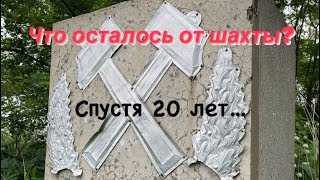 Что осталось от шахты?

Спустя 20 лет...